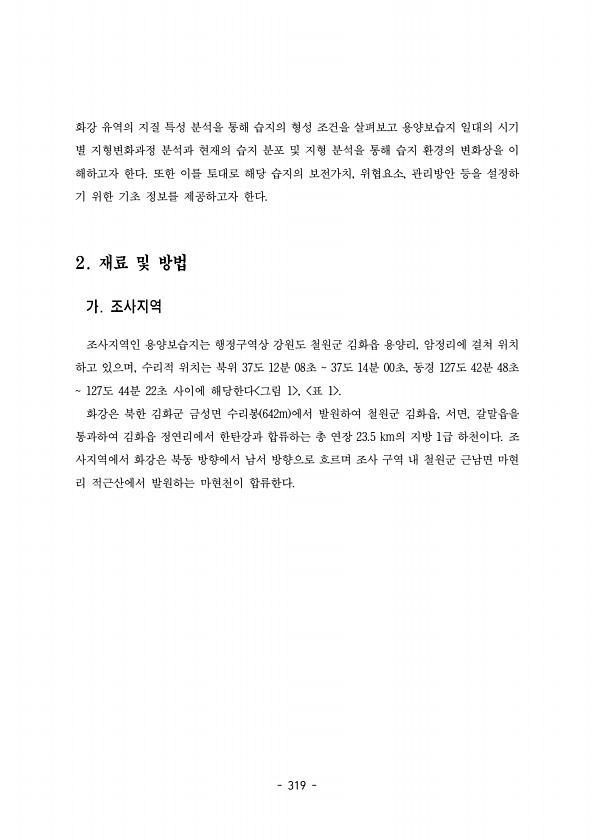 화강 유역의 지질 특성 분석을 통해 습지의 형성 조건을 살펴보고 용양보습지 일대의 시기별 지형변화과정 분석과 현재의 습지 분포 및 지형 분석을 통해 습지 환경의 변화상을 이해하고자 한다. 또한 이를 토대로 해당 습지의 보전가치, 위협요소, 관리방안 등을 설정하기 위한 기초 정보를 제공하고자 한다.

2. 재료 및 방법

가. 조사지역

조사지역인 용양보습지는 행정구역상 강원도 철원군 김화읍 용양리, 암정리에 걸쳐 위치하고 있으며, 수리적 위치는 북위 37도 12분 08초 ~ 37도 14분 00초, 동경 127도 42분 48초 ~ 127도 44분 22초 사이에 해당한다<그림 1>, <표 1>.

화강은 북한 김화군 금성면 수리봉(642m)에서 발원하여 철원군 김화읍, 서면, 갈말읍을 통과하여 김화읍 정연리에서 한탄강과 합류하는 총 연장 23.5 km의 지방 1급 하천이다. 조사지역에서 화강은 북동 방향에서 남서 방향으로 흐르며 조사 구역 내 철원군 근남면 마현리 적근산에서 발원하는 마현천이 합류한다.

- 319 -